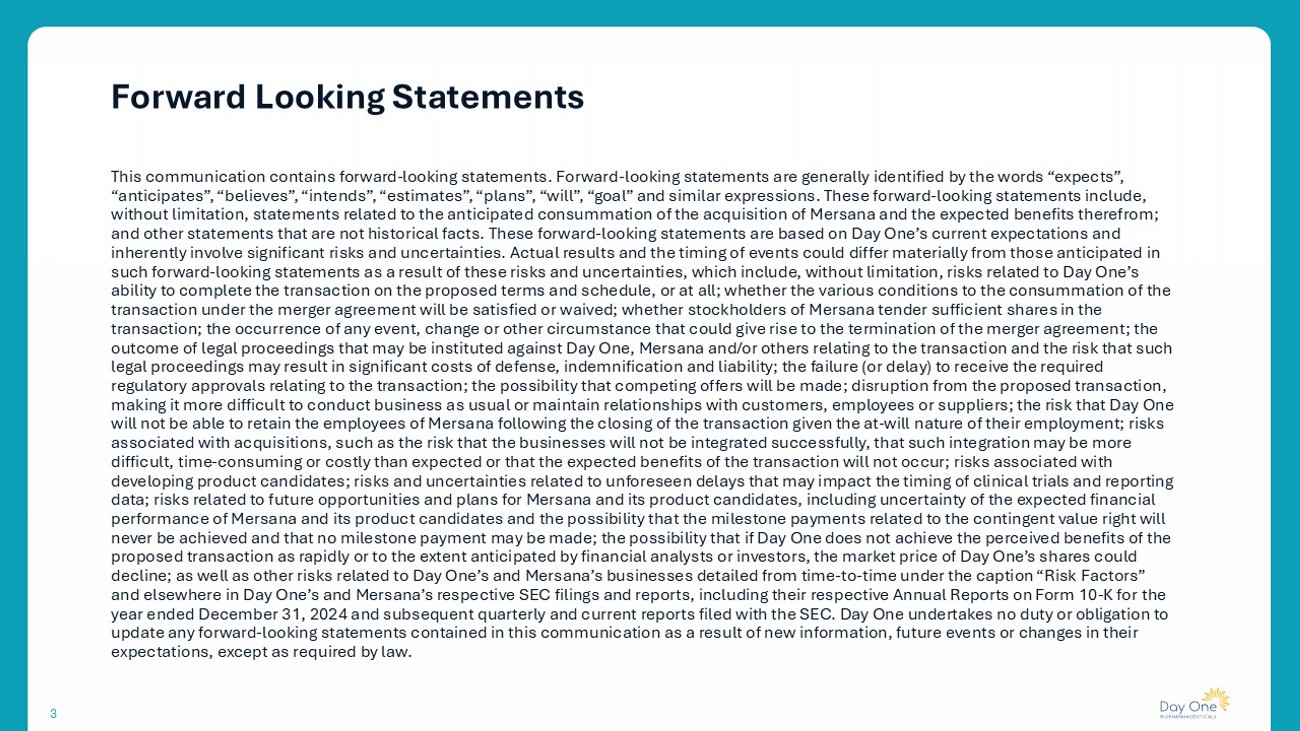 Forward Looking Statements

This communication contains forward-looking statements. Forward-looking statements are generally identified by the words “expects”, “anticipates”, “believes”, “intends”, “estimates”, “plans”, “will”, “goal” and similar expressions. These forward-looking statements include, without limitation, statements related to the anticipated consummation of the acquisition of Mersana and the expected benefits therefrom; and other statements that are not historical facts. These forward-looking statements are based on Day One’s current expectations and inherently involve significant risks and uncertainties. Actual results and the timing of events could differ materially from those anticipated in such forward-looking statements as a result of these risks and uncertainties, which include, without limitation, risks related to Day One’s ability to complete the transaction on the proposed terms and schedule, or at all; whether the various conditions to the consummation of the transaction under the merger agreement will be satisfied or waived; whether stockholders of Mersana tender sufficient shares in the transaction; the occurrence of any event, change or other circumstance that could give rise to the termination of the merger agreement; the outcome of legal proceedings that may be instituted against Day One, Mersana and/or others relating to the transaction and the risk that such legal proceedings may result in significant costs of defense, indemnification and liability; the failure (or delay) to receive the required regulatory approvals relating to the transaction; the possibility that competing offers will be made; disruption from the proposed transaction, making it more difficult to conduct business as usual or maintain relationships with customers, employees or suppliers; the risk that Day One will not be able to retain the employees of Mersana following the closing of the transaction given the at-will nature of their employment; risks associated with acquisitions, such as the risk that the businesses will not be integrated successfully, that such integration may be more difficult, time-consuming or costly than expected or that the expected benefits of the transaction will not occur; risks associated with developing product candidates; risks and uncertainties related to unforeseen delays that may impact the timing of clinical trials and reporting data; risks related to future opportunities and plans for Mersana and its product candidates, including uncertainty of the expected financial performance of Mersana and its product candidates and the possibility that the milestone payments related to the contingent value right will never be achieved and that no milestone payment may be made; the possibility that if Day One does not achieve the perceived benefits of the proposed transaction as rapidly or to the extent anticipated by financial analysts or investors, the market price of Day One’s shares could decline; as well as other risks related to Day One’s and Mersana’s businesses detailed from time-to-time under the caption “Risk Factors” and elsewhere in Day One’s and Mersana’s respective SEC filings and reports, including their respective Annual Reports on Form 10-K for the year ended December 31, 2024 and subsequent quarterly and current reports filed with the SEC. Day One undertakes no duty or obligation to update any forward-looking statements contained in this communication as a result of new information, future events or changes in their expectations, except as required by law.

3

Day One
BIOPHARMACEUTICALS